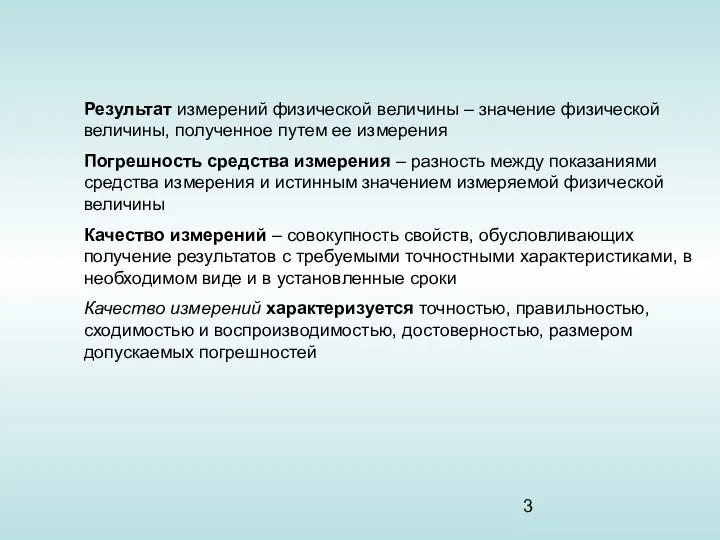 Результат измерений физической величины – значение физической величины, полученное путем ее измерения

Погрешность средства измерения – разность между показаниями средства измерения и истинным значением измеряемой физической величины

Качество измерений – совокупность свойств, обусловливающих получение результатов с требуемыми точностными характеристиками, в необходимом виде и в установленные сроки

Качество измерений характеризуется точностью, правильностью, сходимостью и воспроизводимостью, достоверностью, размером допускаемых погрешностей

3